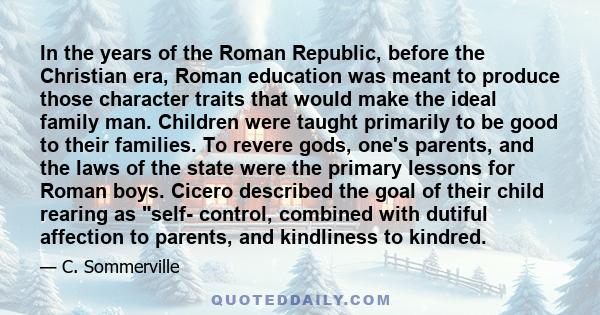 In the years of the Roman Republic, before the Christian era, Roman education was meant to produce those character traits that would make the ideal family man. Children were taught primarily to be good to their families. To revere gods, one's parents, and the laws of the state were the primary lessons for Roman boys. Cicero described the goal of their child rearing as "self- control, combined with dutiful affection to parents, and kindliness to kindred.

— C. Sommerville

QUOTEDDAILY.COM